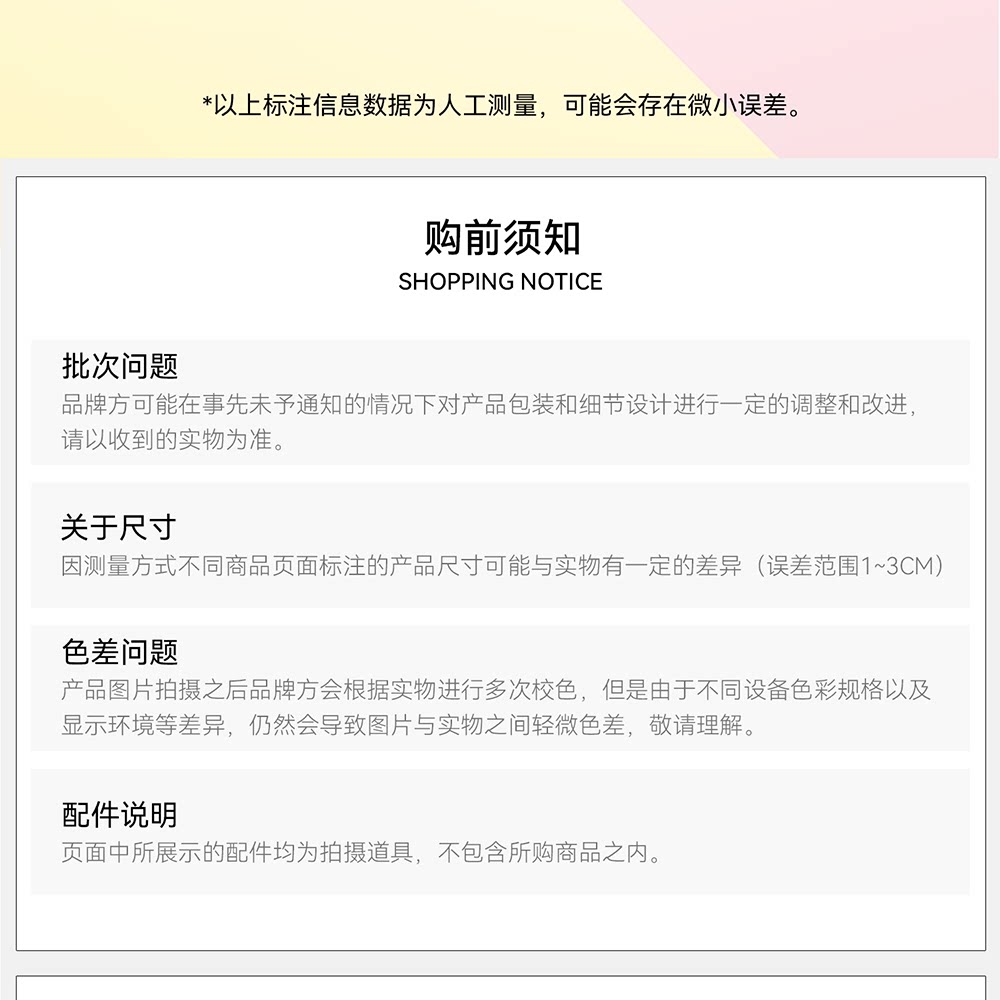 *以上标注信息数据为人工测量，可能会存在微小误差。

购前须知
SHOPPING NOTICE

批次问题
品牌方可能在事先未予通知的情况下对产品包装和细节设计进行一定的调整和改进，请以收到的实物为准。

关于尺寸
因测量方式不同商品页面标注的产品尺寸可能与实物有一定的差异（误差范围1~3CM）

色差问题
产品图片拍摄之后品牌方会根据实物进行多次校色，但是由于不同设备色彩规格以及显示环境等差异，仍然会导致图片与实物之间轻微色差，敬请理解。

配件说明
页面中所展示的配件均为拍摄道具，不包含所购商品之内。